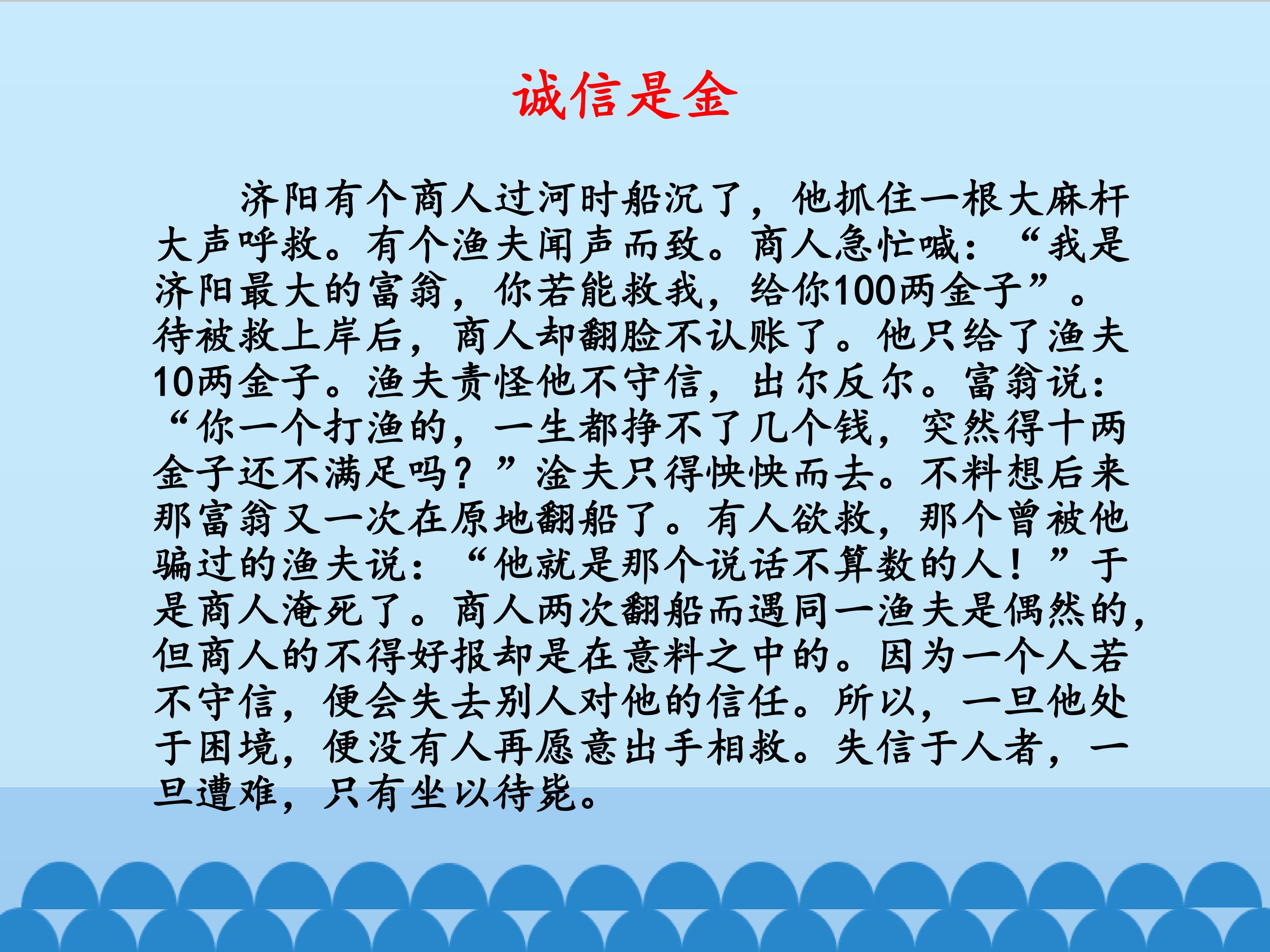 诚信是金

济阳有个商人过河时船沉了，他抓住一根大麻杆大声呼救。有个渔夫闻声而致。商人急忙喊：“我是济阳最大的富翁，你若能救我，给你100两金子”。待被救上岸后，商人却翻脸不认账了。他只给了渔夫10两金子。渔夫责怪他不守信，出尔反尔。富翁说：“你一个打渔的，一生都挣不了几个钱，突然得十两金子还不满足吗？”淦夫只得怏怏而去。不料想后来那富翁又一次在原地翻船了。有人欲救，那个曾被他骗过的渔夫说：“他就是那个说话不算数的人！”于是商人淹死了。商人两次翻船而遇同一渔夫是偶然的，但商人的不得好报却是在意料之中的。因为一个人若不守信，便会失去别人对他的信任。所以，一旦他处于困境，便没有人再愿意出手相救。失信于人者，一旦遭难，只有坐以待毙。